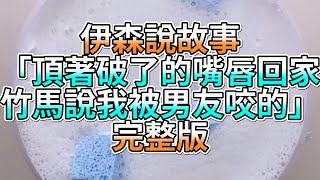 伊森說故事
「頂著破了的嘴唇回家
竹馬說我被男友咬的」
完整版